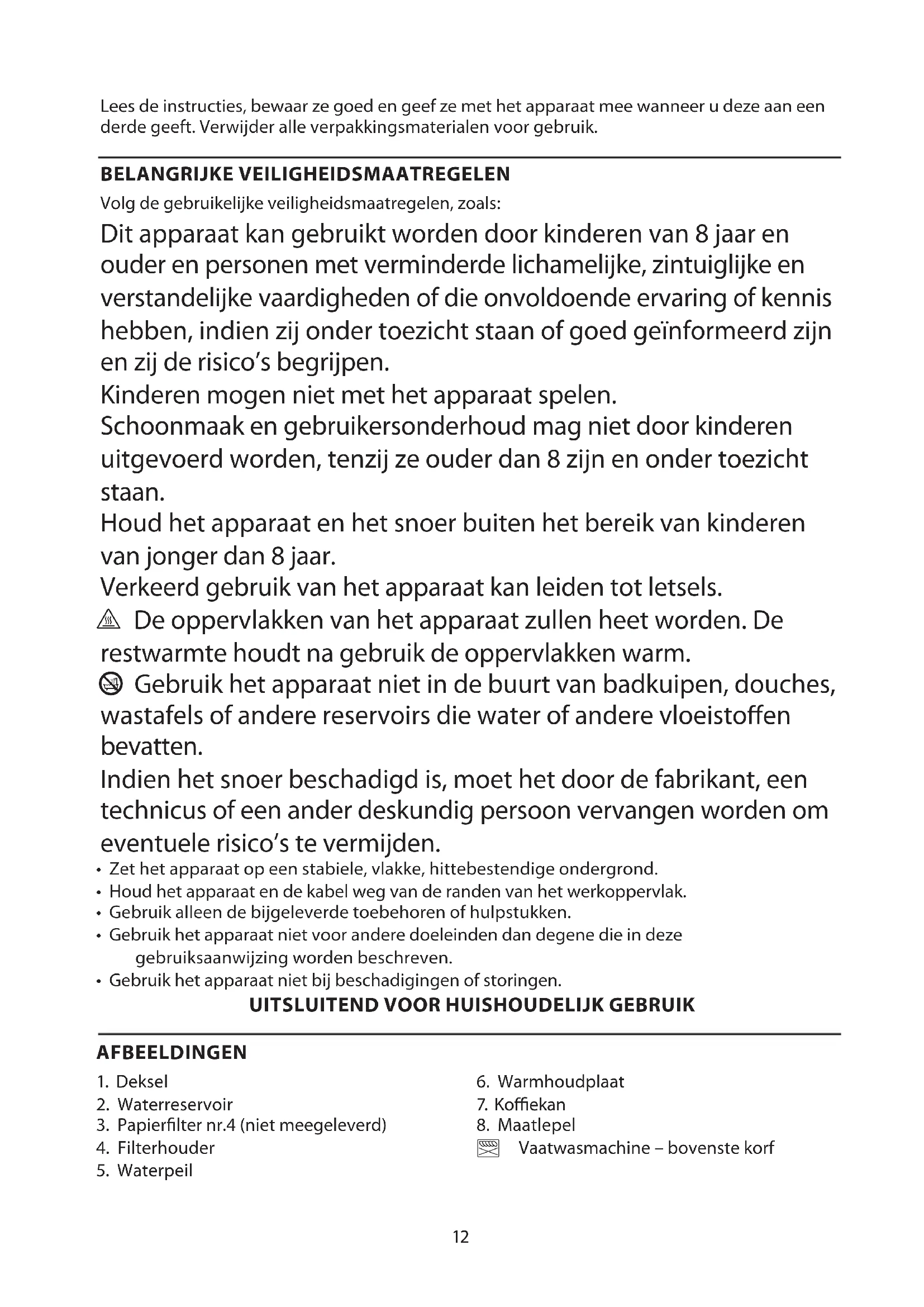 Lees de instructies, bewaar ze goed en geef ze met het apparaat mee wanneer u deze aan een derde geeft. Verwijder alle verpakkingsmaterialen voor gebruik.

BELANGRIJKE VEILIGHEIDSMAATREGELEN

Volg de gebruikelijke veiligheidsmaatregelen, zoals:

Dit apparaat kan gebruikt worden door kinderen van 8 jaar en ouder en personen met verminderde lichamelijke, zintuiglijke en verstandelijke vaardigheden of die onvoldoende ervaring of kennis hebben, indien zij onder toezicht staan of goed geïnformeerd zijn en zij de risico's begrijpen.

Kinderen mogen niet met het apparaat spelen.

Schoonmaak en gebruikersonderhoud mag niet door kinderen uitgevoerd worden, tenzij ze ouder dan 8 zijn en onder toezicht staan.

Houd het apparaat en het snoer buiten het bereik van kinderen van jonger dan 8 jaar.

Verkeerd gebruik van het apparaat kan leiden tot letsels.

De oppervlakken van het apparaat zullen heet worden. De restwarmte houdt na gebruik de oppervlakken warm.

Gebruik het apparaat niet in de buurt van badkuipen, douches, wastafels of andere reservoirs die water of andere vloeistoffen bevatten.

Indien het snoer beschadigd is, moet het door de fabrikant, een technicus of een ander deskundig persoon vervangen worden om eventuele risico's te vermijden.

• Zet het apparaat op een stabiele, vlakke, hittebestendige ondergrond.
• Houd het apparaat en de kabel weg van de randen van het werkoppervlak.
• Gebruik alleen de bijgeleverde toebehoren of hulpstukken.
• Gebruik het apparaat niet voor andere doeleinden dan degene die in deze gebruiksaanwijzing worden beschreven.
• Gebruik het apparaat niet bij beschadigingen of storingen.

UITSLUITEND VOOR HUISHOUDELIJK GEBRUIK

AFBEELDINGEN

1. Deksel
2. Waterreservoir
3. Papierfilter nr.4 (niet meegeleverd)
4. Filterhouder
5. Waterpeil

6. Warmhoudplaat
7. Koffiekan
8. Maatlepel
Vaatwasmachine – bovenste korf

12